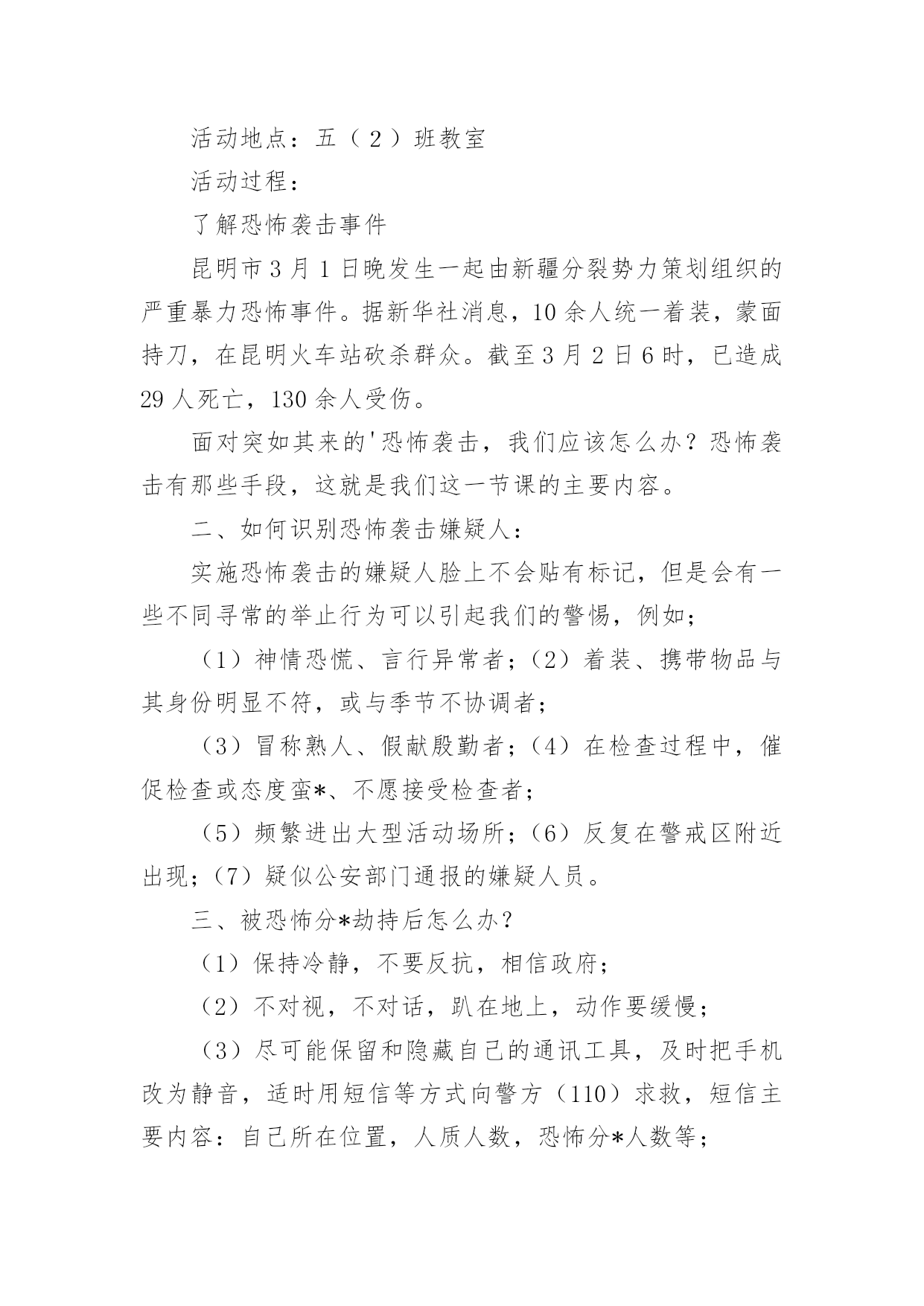 活动地点：五（2）班教室

活动过程：

了解恐怖袭击事件

昆明市3月1日晚发生一起由新疆分裂势力策划组织的严重暴力恐怖事件。据新华社消息，10余人统一着装，蒙面持刀，在昆明火车站砍杀群众。截至3月2日6时，已造成29人死亡，130余人受伤。

面对突如其来的'恐怖袭击，我们应该怎么办？恐怖袭击有那些手段，这就是我们这一节课的主要内容。

二、如何识别恐怖袭击嫌疑人：

实施恐怖袭击的嫌疑人脸上不会贴有标记，但是会有一些不同寻常的举止行为可以引起我们的警惕，例如；

（1）神情恐慌、言行异常者；（2）着装、携带物品与其身份明显不符，或与季节不协调者；

（3）冒称熟人、假献殷勤者；（4）在检查过程中，催促检查或态度蛮*、不愿接受检查者；

（5）频繁进出大型活动场所；（6）反复在警戒区附近出现；（7）疑似公安部门通报的嫌疑人员。

三、被恐怖分*劫持后怎么办？

（1）保持冷静，不要反抗，相信政府；

（2）不对视，不对话，趴在地上，动作要缓慢；

（3）尽可能保留和隐藏自己的通讯工具，及时把手机改为静音，适时用短信等方式向警方（110）求救，短信主要内容：自己所在位置，人质人数，恐怖分*人数等；